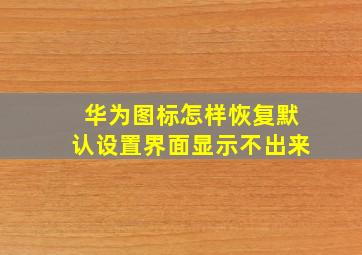 华为图标怎样恢复默认设置界面显示不出来